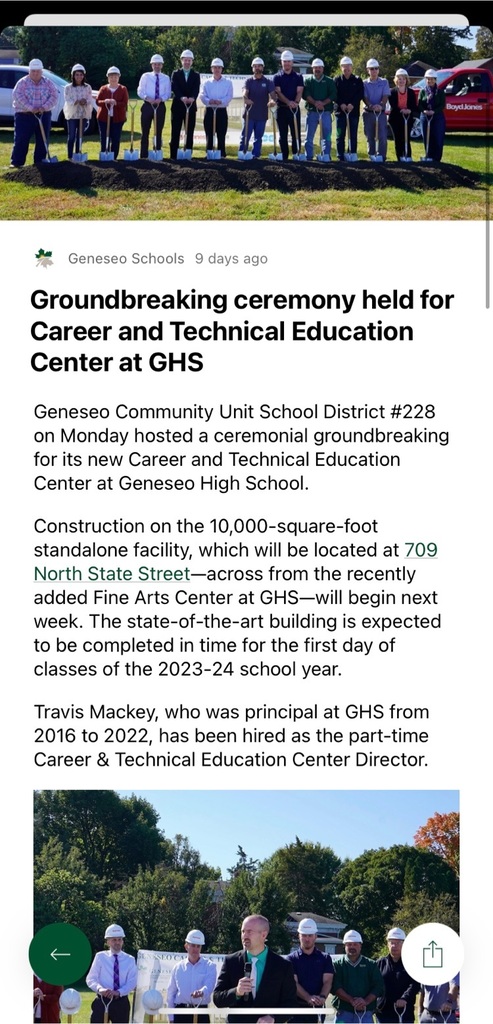 Boyd Jones

Geneseo Schools 9 days ago

Groundbreaking ceremony held for Career and Technical Education Center at GHS

Geneseo Community Unit School District #228 on Monday hosted a ceremonial groundbreaking for its new Career and Technical Education Center at Geneseo High School.

Construction on the 10,000-square-foot standalone facility, which will be located at 709 North State Street—across from the recently added Fine Arts Center at GHS—will begin next week. The state-of-the-art building is expected to be completed in time for the first day of classes of the 2023-24 school year.

Travis Mackey, who was principal at GHS from 2016 to 2022, has been hired as the part-time Career & Technical Education Center Director.